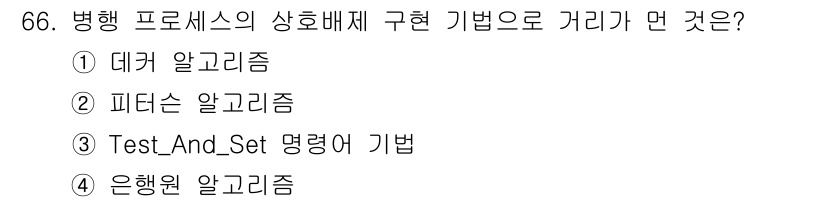 66. 병행 프로세스의 상호배제 구현 기법으로 거리가 먼 것은?

① 데커 알고리즘

② 피터슨 알고리즘

③ Test_And_Set 명령어 기법

④ 은행원 알고리즘